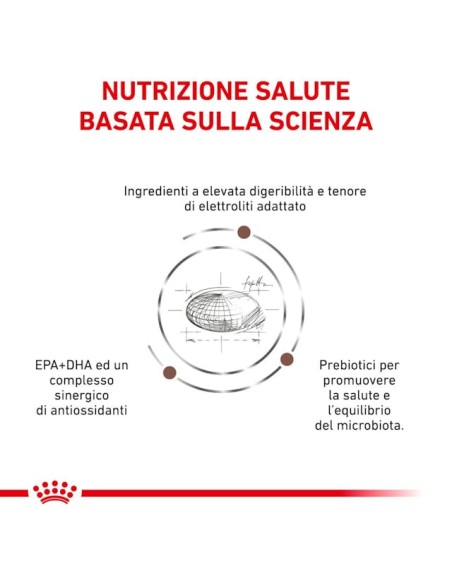 NUTRIZIONE SALUTE
BASATA SULLA SCIENZA

Ingredienti a elevata digeribilità e tenore di elettroliti adattato

EPA+DHA ed un complesso sinergico di antiossidanti

Prebiotici per promuovere la salute e l'equilibrio del microbiota.